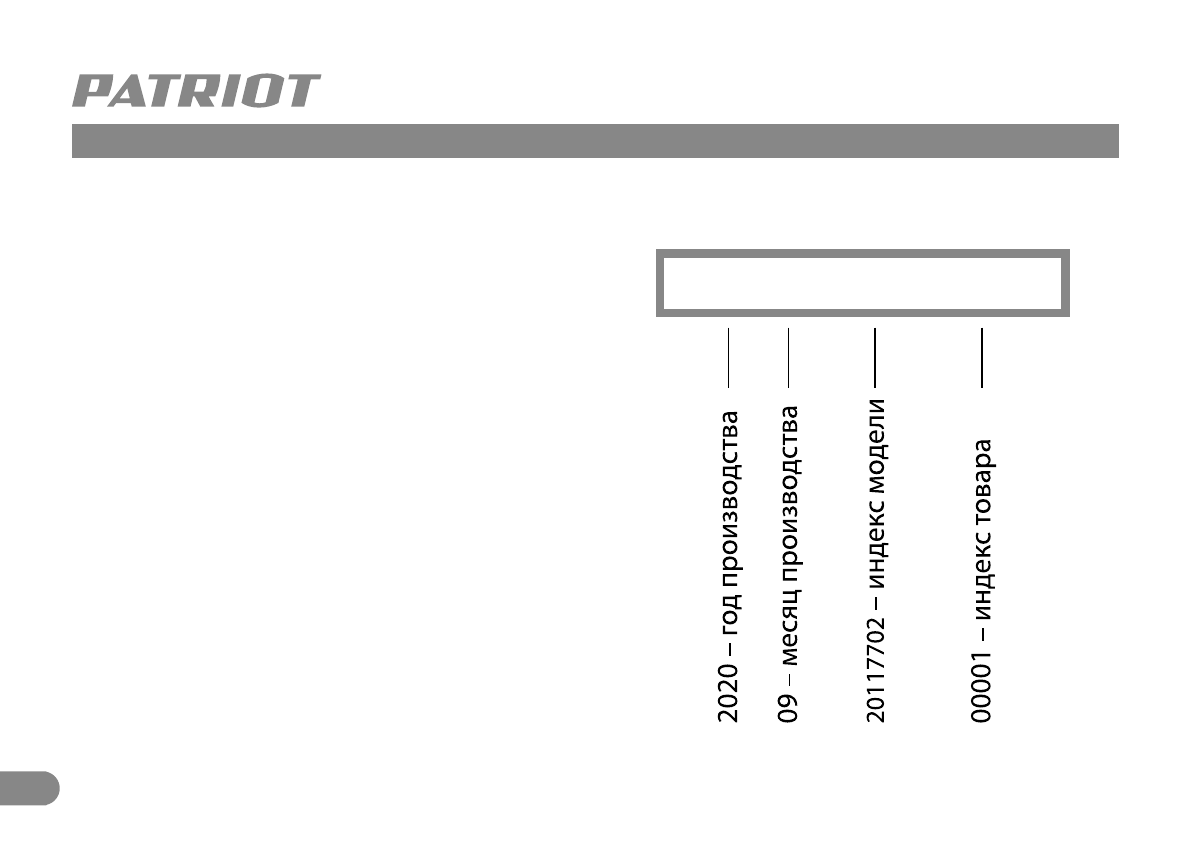 PATRIOT

2020 – год производства

09 – месяц производства

20117702 – индекс модели

00001 – индекс товара